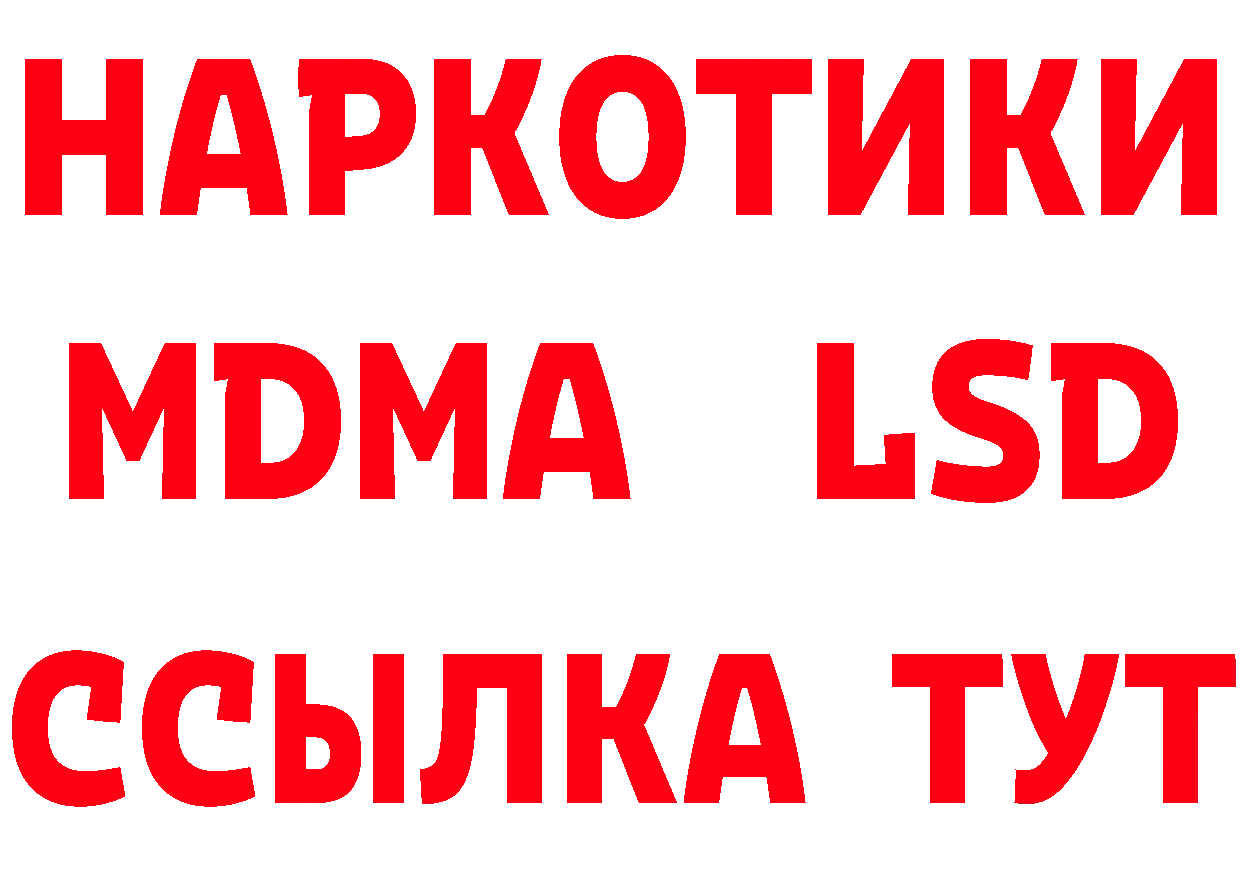 НАРКОТИКИ
MDMA LSD
ССЫЛКА ТУТ